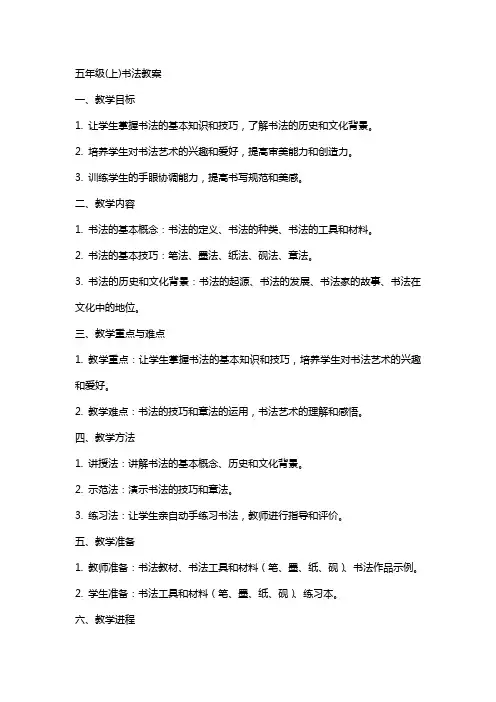 五年级(上)书法教案

一、教学目标

1. 让学生掌握书法的基本知识和技巧，了解书法的历史和文化背景。

2. 培养学生对书法艺术的兴趣和爱好，提高审美能力和创造力。

3. 训练学生的手眼协调能力，提高书写规范和美感。

二、教学内容

1. 书法的基本概念：书法的定义、书法的种类、书法的工具和材料。

2. 书法的基本技巧：笔法、墨法、纸法、砚法、章法。

3. 书法的历史和文化背景：书法的起源、书法的发展、书法家的故事、书法在文化中的地位。

三、教学重点与难点

1. 教学重点：让学生掌握书法的基本知识和技巧，培养学生对书法艺术的兴趣和爱好。

2. 教学难点：书法的技巧和章法的运用，书法艺术的理解和感悟。

四、教学方法

1. 讲授法：讲解书法的基本概念、历史和文化背景。

2. 示范法：演示书法的技巧和章法。

3. 练习法：让学生亲自动手练习书法，教师进行指导和评价。

五、教学准备

1. 教师准备：书法教材、书法工具和材料（笔、墨、纸、砚）、书法作品示例。

2. 学生准备：书法工具和材料（笔、墨、纸、砚）、练习本。

六、教学进程